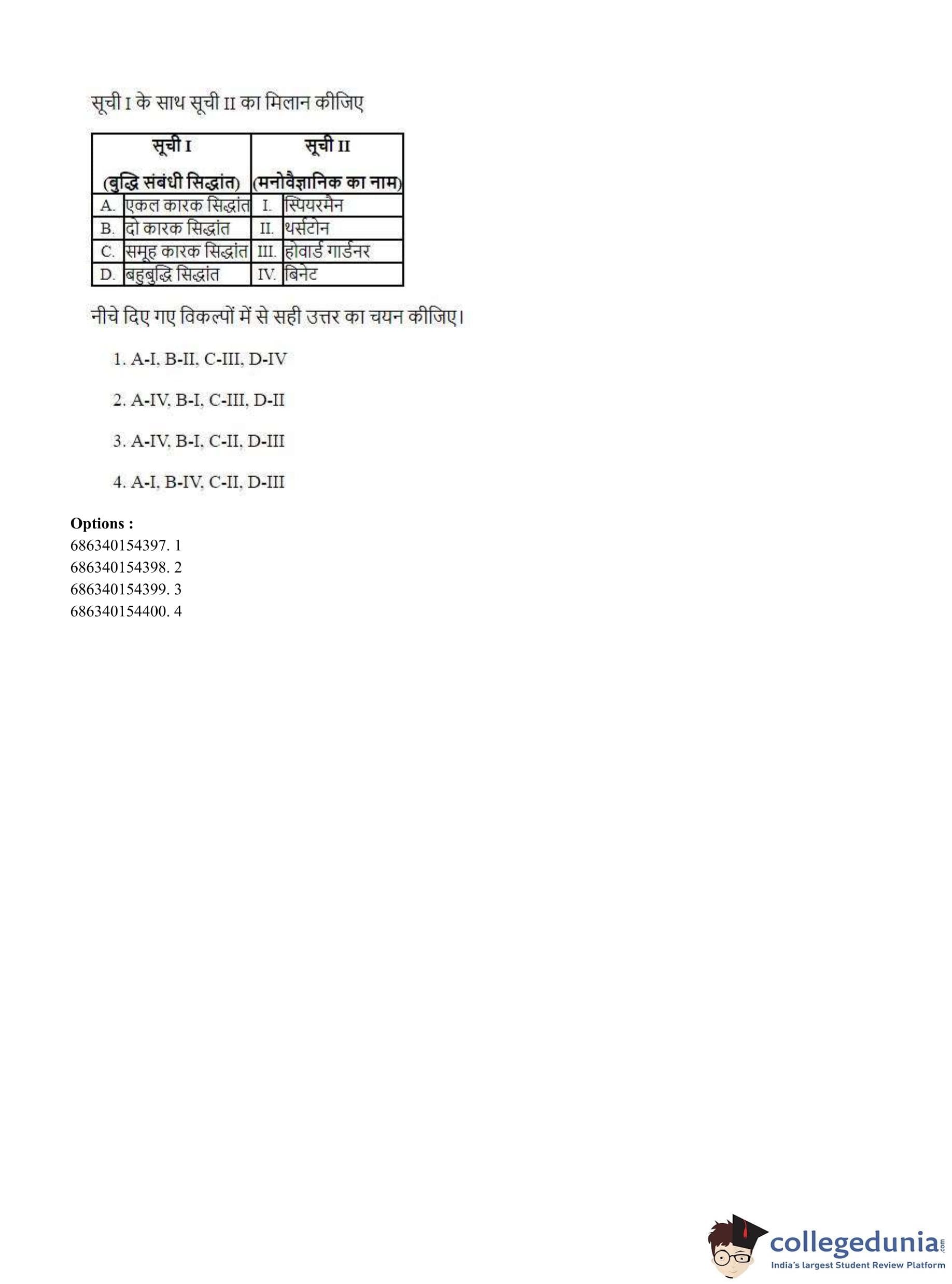 सूची I के साथ सूची II का मिलान कीजिए

| सूची I (बुद्धि संबंधी सिद्धांत) | | सूची II (मनोवैज्ञानिक का नाम) | |
|---|---|---|---|
| A. | एकल कारक सिद्धांत | I. | स्पियरमैन |
| B. | दो कारक सिद्धांत | II. | थर्सटोन |
| C. | समूह कारक सिद्धांत | III. | होवार्ड गार्डनर |
| D. | बहुबुद्धि सिद्धांत | IV. | बिनेट |

नीचे दिए गए विकल्पों में से सही उत्तर का चयन कीजिए।

1. A-I, B-II, C-III, D-IV

2. A-IV, B-I, C-III, D-II

3. A-IV, B-I, C-II, D-III

4. A-I, B-IV, C-II, D-III

Options :
686340154397. 1
686340154398. 2
686340154399. 3
686340154400. 4

collegedunia.com
India's largest Student Review Platform